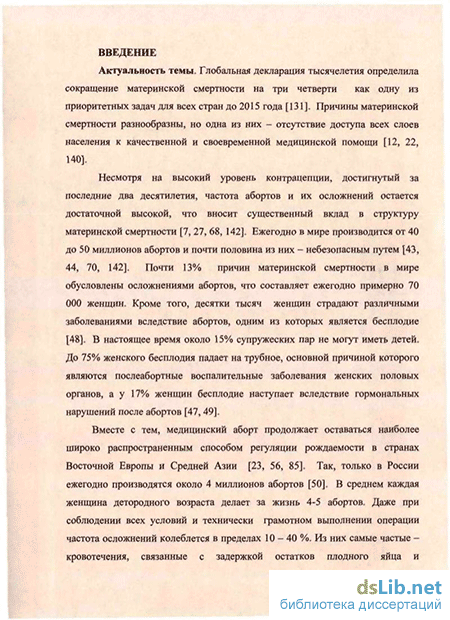 ВВЕДЕНИЕ

Актуальность темы. Глобальная декларация тысячелетия определила сокращение материнской смертности на три четверти как одну из приоритетных задач для всех стран до 2015 года [131]. Причины материнской смертности разнообразны, но одна из них – отсутствие доступа всех слоев населения к качественной и своевременной медицинской помощи [12, 22, 140].

Несмотря на высокий уровень контрацепции, достигнутый за последние два десятилетия, частота абортов и их осложнений остается достаточной высокой, что вносит существенный вклад в структуру материнской смертности [7, 27, 68, 142]. Ежегодно в мире производится от 40 до 50 миллионов абортов и почти половина из них – небезопасным путем [43, 44, 70, 142]. Почти 13% причин материнской смертности в мире обусловлены осложнениями абортов, что составляет ежегодно примерно 70 000 женщин. Кроме того, десятки тысяч женщин страдают различными заболеваниями вследствие абортов, одним из которых является бесплодие [48]. В настоящее время около 15% супружеских пар не могут иметь детей. До 75% женского бесплодия падает на трубное, основной причиной которого являются послеабортные воспалительные заболевания женских половых органов, а у 17% женщин бесплодие наступает вследствие гормональных нарушений после абортов [47, 49].

Вместе с тем, медицинский аборт продолжает оставаться наиболее широко распространенным способом регуляции рождаемости в странах Восточной Европы и Средней Азии [23, 56, 85]. Так, только в России ежегодно производятся около 4 миллионов абортов [50]. В среднем каждая женщина детородного возраста делает за жизнь 4-5 абортов. Даже при соблюдении всех условий и технически грамотном выполнении операции частота осложнений колеблется в пределах 10 – 40 %. Из них самые частые – кровотечения, связанные с задержкой остатков плодного яйца и

dsLib.net
библиотека диссертаций